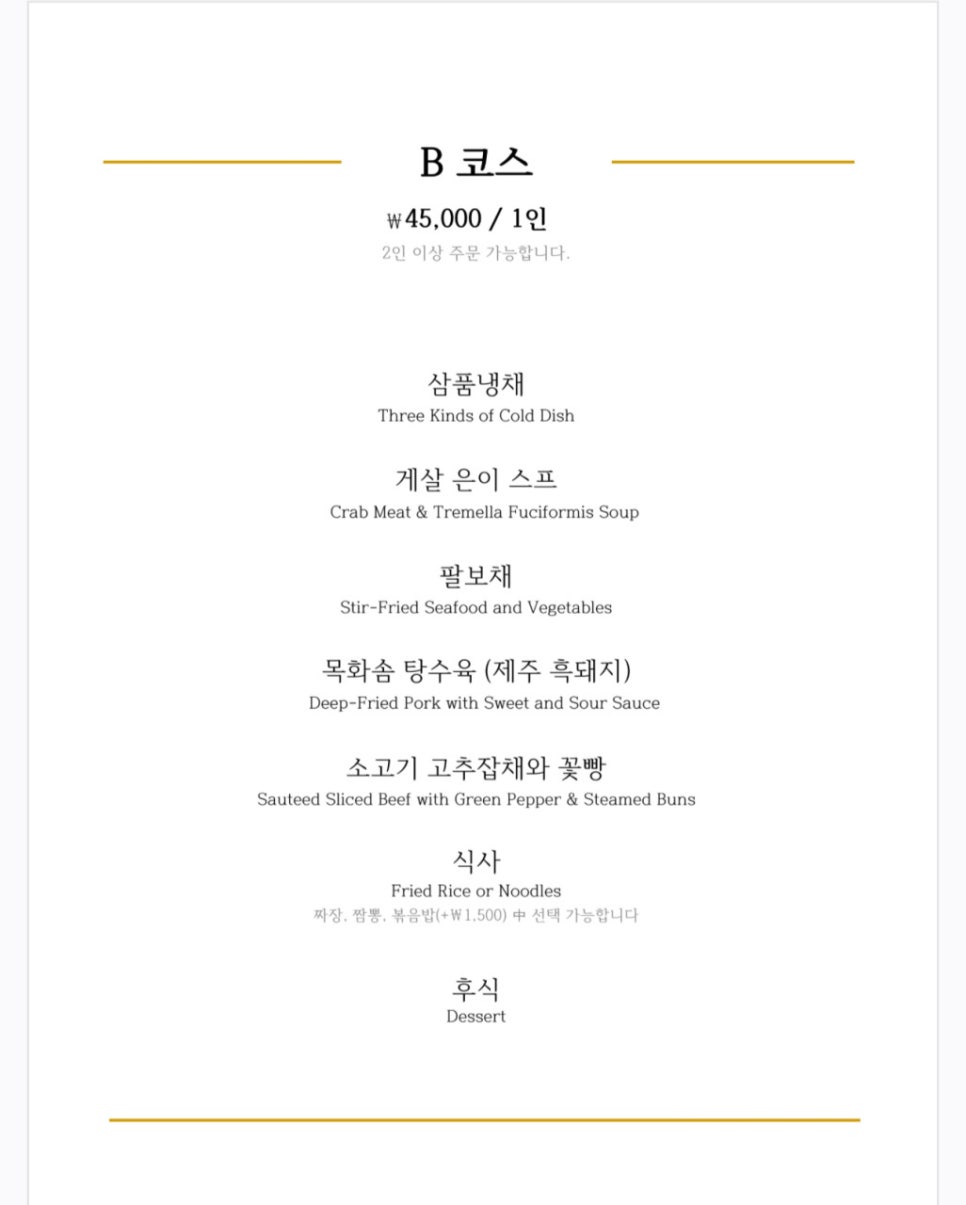 B 코스

₩45,000 / 1인

2인 이상 주문 가능합니다.

삼품냉채
Three Kinds of Cold Dish

게살 은이 스프
Crab Meat & Tremella Fuciformis Soup

팔보채
Stir-Fried Seafood and Vegetables

목화솜 탕수육 (제주 흑돼지)
Deep-Fried Pork with Sweet and Sour Sauce

소고기 고추잡채와 꽃빵
Sauteed Sliced Beef with Green Pepper & Steamed Buns

식사
Fried Rice or Noodles
짜장, 짬뽕, 볶음밥(+₩1,500) 中 선택 가능합니다

후식
Dessert